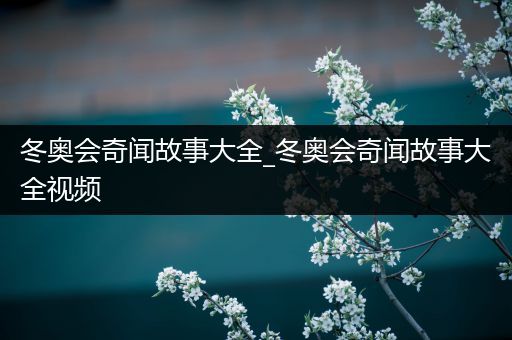 冬奥会奇闻故事大全_冬奥会奇闻故事大全视频